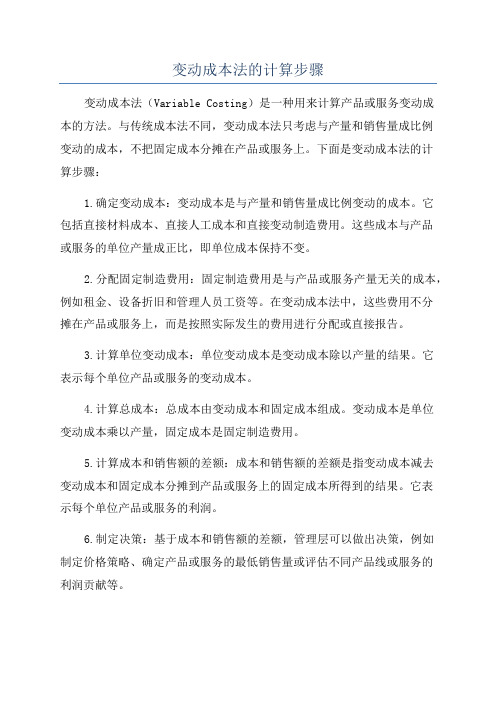 变动成本法的计算步骤

变动成本法（Variable Costing）是一种用来计算产品或服务变动成本的方法。与传统成本法不同，变动成本法只考虑与产量和销售量成比例变动的成本，不把固定成本分摊在产品或服务上。下面是变动成本法的计算步骤：

1.确定变动成本：变动成本是与产量和销售量成比例变动的成本。它包括直接材料成本、直接人工成本和直接变动制造费用。这些成本与产品或服务的单位产量成正比，即单位成本保持不变。

2.分配固定制造费用：固定制造费用是与产品或服务产量无关的成本，例如租金、设备折旧和管理人员工资等。在变动成本法中，这些费用不分摊在产品或服务上，而是按照实际发生的费用进行分配或直接报告。

3.计算单位变动成本：单位变动成本是变动成本除以产量的结果。它表示每个单位产品或服务的变动成本。

4.计算总成本：总成本由变动成本和固定成本组成。变动成本是单位变动成本乘以产量，固定成本是固定制造费用。

5.计算成本和销售额的差额：成本和销售额的差额是指变动成本减去变动成本和固定成本分摊到产品或服务上的固定成本所得到的结果。它表示每个单位产品或服务的利润。

6.制定决策：基于成本和销售额的差额，管理层可以做出决策，例如制定价格策略、确定产品或服务的最低销售量或评估不同产品线或服务的利润贡献等。